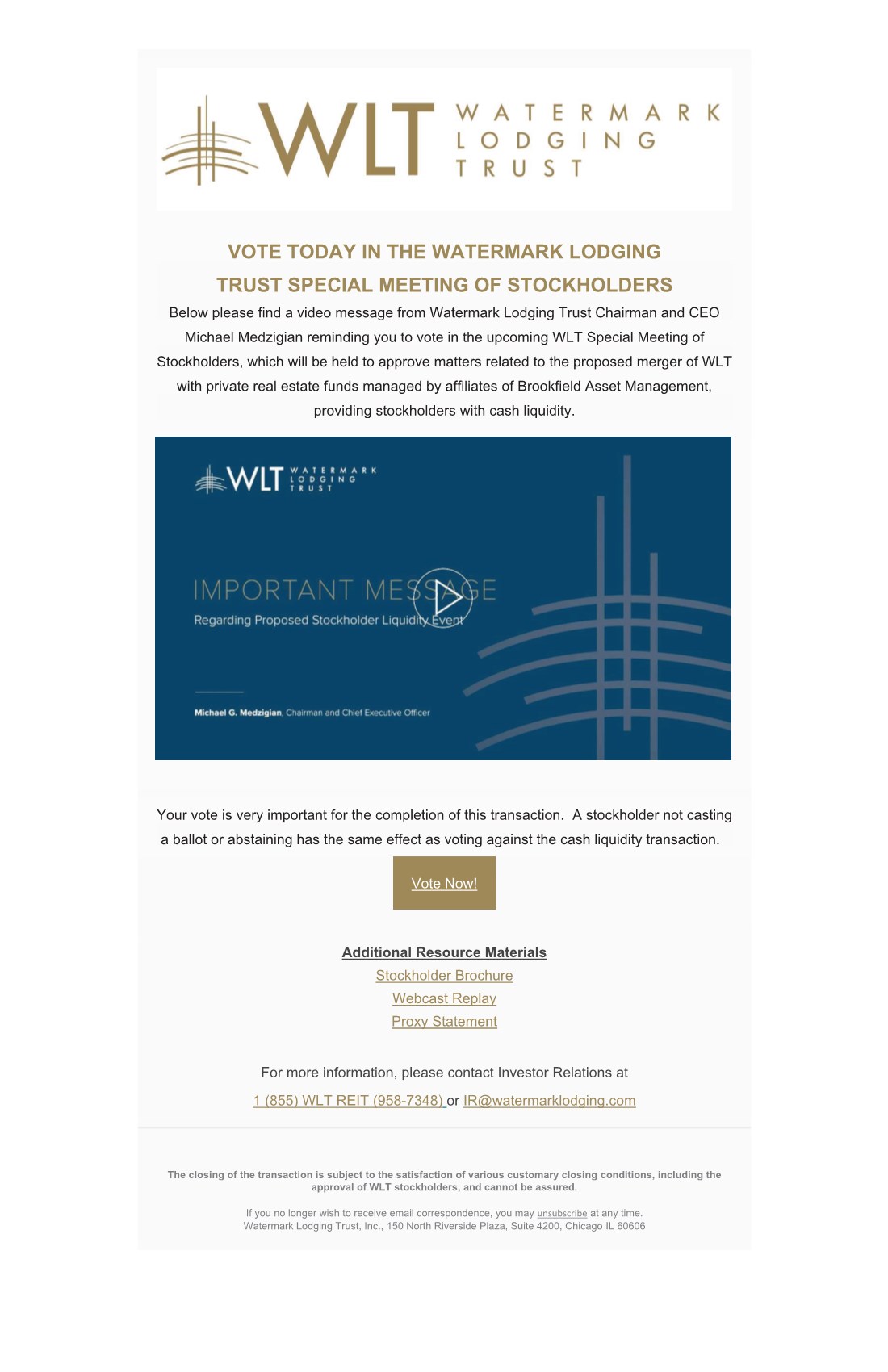 WLT WATERMARK LODGING TRUST

VOTE TODAY IN THE WATERMARK LODGING TRUST SPECIAL MEETING OF STOCKHOLDERS

Below please find a video message from Watermark Lodging Trust Chairman and CEO Michael Medzigian reminding you to vote in the upcoming WLT Special Meeting of Stockholders, which will be held to approve matters related to the proposed merger of WLT with private real estate funds managed by affiliates of Brookfield Asset Management, providing stockholders with cash liquidity.

WLT WATERMARK LODGING TRUST

IMPORTANT MESSAGE

Regarding Proposed Stockholder Liquidity Event

Michael G. Medzigian, Chairman and Chief Executive Officer

Your vote is very important for the completion of this transaction. A stockholder not casting a ballot or abstaining has the same effect as voting against the cash liquidity transaction.

Vote Now!

Additional Resource Materials

Stockholder Brochure

Webcast Replay

Proxy Statement

For more information, please contact Investor Relations at

1 (855) WLT REIT (958-7348) or IR@watermarklodging.com

The closing of the transaction is subject to the satisfaction of various customary closing conditions, including the approval of WLT stockholders, and cannot be assured.

If you no longer wish to receive email correspondence, you may unsubscribe at any time.
Watermark Lodging Trust, Inc., 150 North Riverside Plaza, Suite 4200, Chicago IL 60606